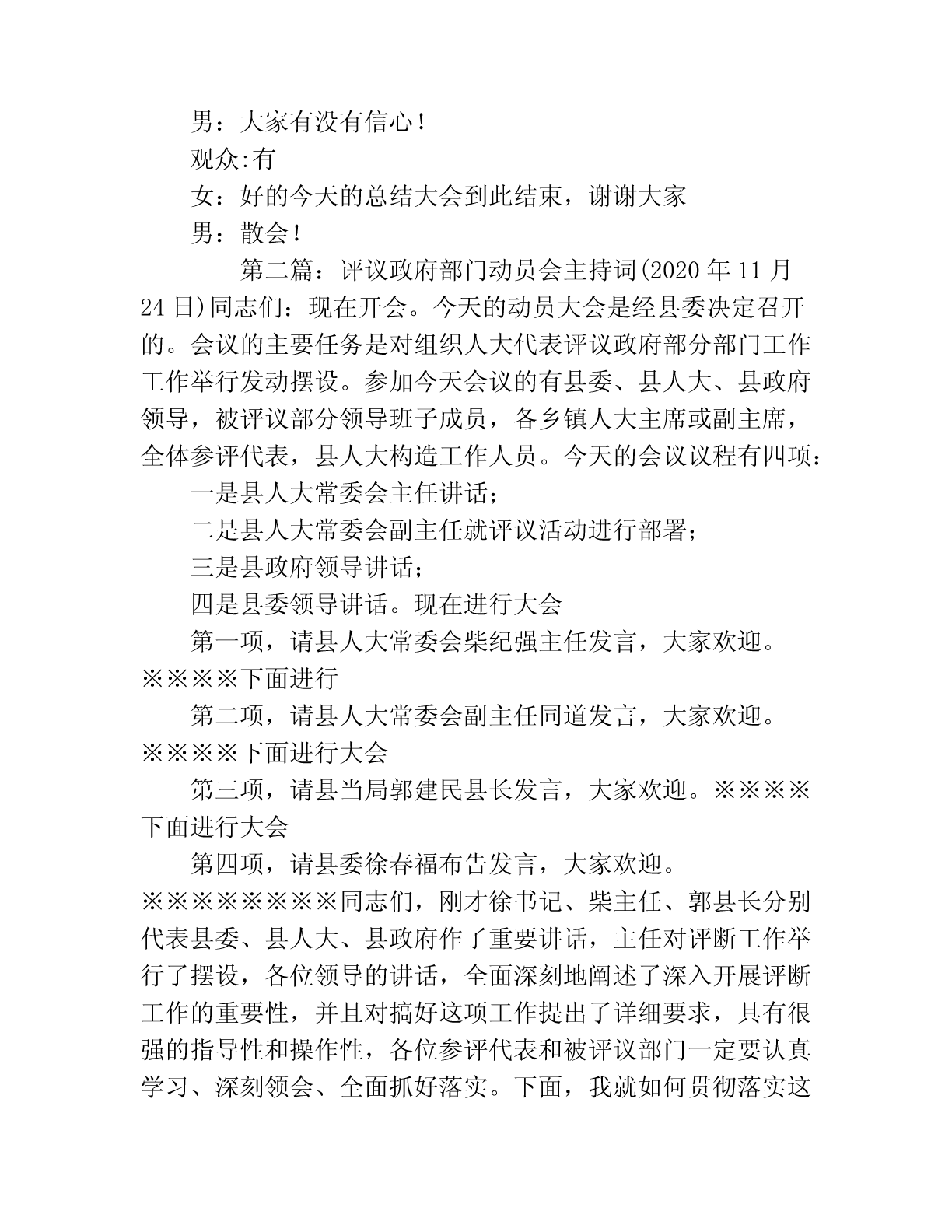 男：大家有没有信心！

观众:有

女：好的今天的总结大会到此结束，谢谢大家

男：散会！

第二篇：评议政府部门动员会主持词(2020 年 11 月 24 日)同志们：现在开会。今天的动员大会是经县委决定召开的。会议的主要任务是对组织人大代表评议政府部分部门工作工作举行发动摆设。参加今天会议的有县委、县人大、县政府领导，被评议部分领导班子成员，各乡镇人大主席或副主席，全体参评代表，县人大构造工作人员。今天的会议议程有四项：

一是县人大常委会主任讲话；

二是县人大常委会副主任就评议活动进行部署；

三是县政府领导讲话；

四是县委领导讲话。现在进行大会

第一项，请县人大常委会柴纪强主任发言，大家欢迎。※※※※下面进行

第二项，请县人大常委会副主任同道发言，大家欢迎。※※※※下面进行大会

第三项，请县当局郭建民县长发言，大家欢迎。※※※※下面进行大会

第四项，请县委徐春福布告发言，大家欢迎。※※※※※※※※同志们，刚才徐书记、柴主任、郭县长分别代表县委、县人大、县政府作了重要讲话，主任对评断工作举行了摆设，各位领导的讲话，全面深刻地阐述了深入开展评断工作的重要性，并且对搞好这项工作提出了详细要求，具有很强的指导性和操作性，各位参评代表和被评议部门一定要认真学习、深刻领会、全面抓好落实。下面，我就如何贯彻落实这